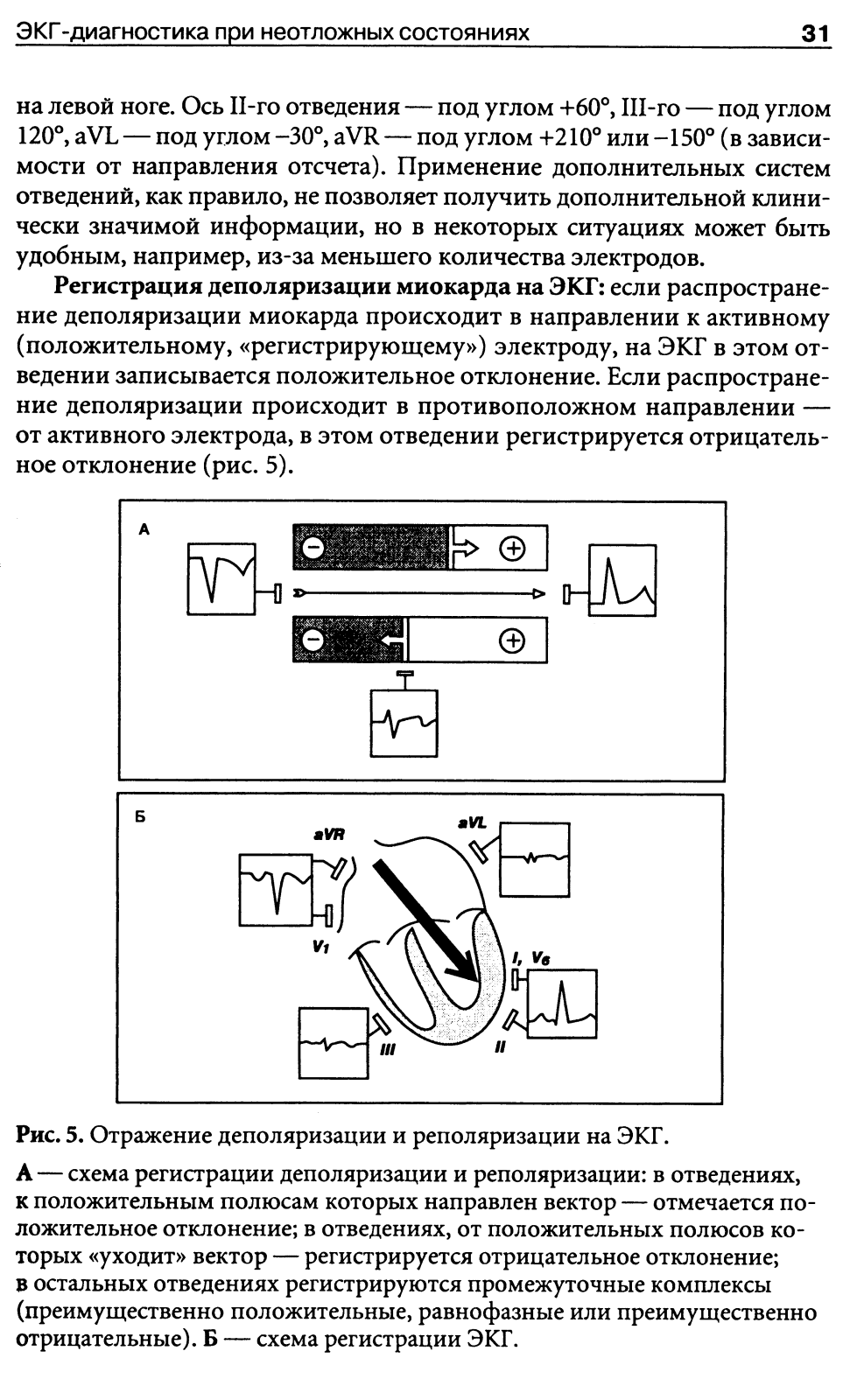 ЭКГ-диагностика при неотложных состояниях 31

на левой ноге. Ось II-го отведения — под углом +60°, III-го — под углом 120°, aVL — под углом –30°, aVR — под углом +210° или –150° (в зависимости от направления отсчета). Применение дополнительных систем отведений, как правило, не позволяет получить дополнительной клинически значимой информации, но в некоторых ситуациях может быть удобным, например, из-за меньшего количества электродов.

**Регистрация деполяризации миокарда на ЭКГ:** если распространение деполяризации миокарда происходит в направлении к активному (положительному, «регистрирующему») электроду, на ЭКГ в этом отведении записывается положительное отклонение. Если распространение деполяризации происходит в противоположном направлении — от активного электрода, в этом отведении регистрируется отрицательное отклонение (рис. 5).

А

Б

aVR

aVL

V1

I, V6

III

II

**Рис. 5.** Отражение деполяризации и реполяризации на ЭКГ.

**А** — схема регистрации деполяризации и реполяризации: в отведениях, к положительным полюсам которых направлен вектор — отмечается положительное отклонение; в отведениях, от положительных полюсов которых «уходит» вектор — регистрируется отрицательное отклонение; в остальных отведениях регистрируются промежуточные комплексы (преимущественно положительные, равнофазные или преимущественно отрицательные). **Б** — схема регистрации ЭКГ.